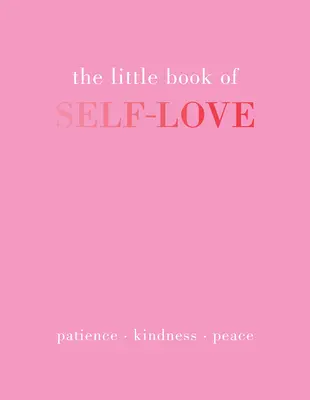 the little book of

SELF-LOVE

patience · kindness · peace